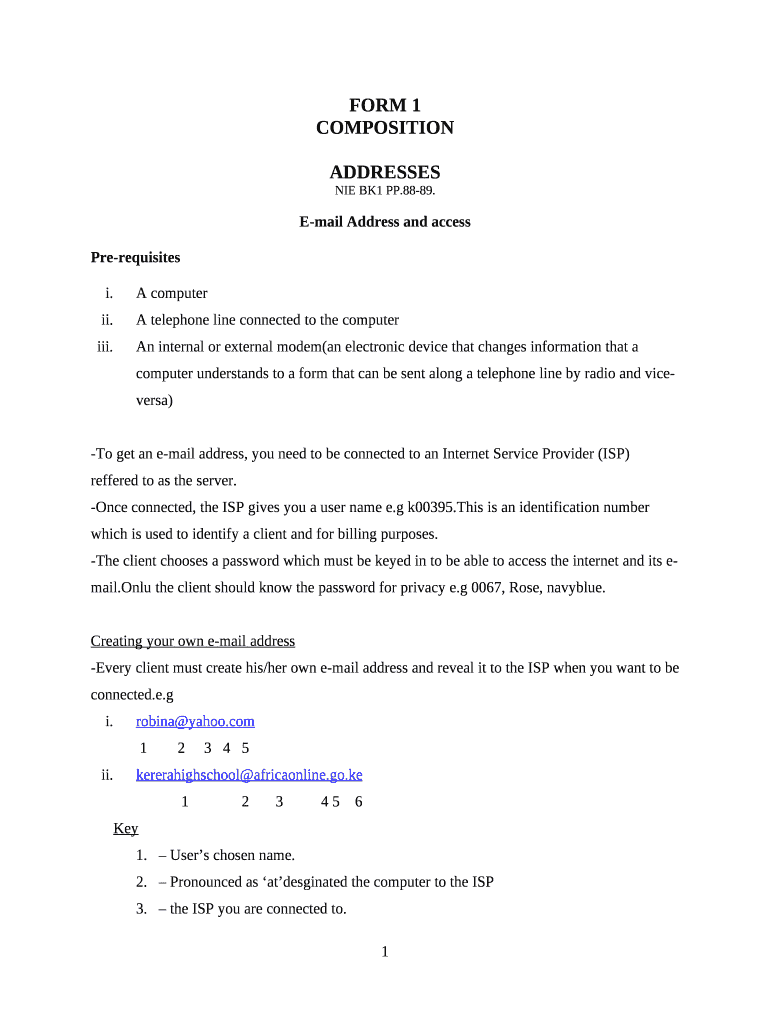 FORM 1
COMPOSITION

ADDRESSES
NIE BK1 PP.88-89.

E-mail Address and access

Pre-requisites

i. A computer
ii. A telephone line connected to the computer
iii. An internal or external modem(an electronic device that changes information that a computer understands to a form that can be sent along a telephone line by radio and vice-versa)

-To get an e-mail address, you need to be connected to an Internet Service Provider (ISP) reffered to as the server.
-Once connected, the ISP gives you a user name e.g k00395.This is an identification number which is used to identify a client and for billing purposes.
-The client chooses a password which must be keyed in to be able to access the internet and its e-mail.Onlu the client should know the password for privacy e.g 0067, Rose, navyblue.

Creating your own e-mail address
-Every client must create his/her own e-mail address and reveal it to the ISP when you want to be connected.e.g
i. robina@yahoo.com
1 2 3 4 5
ii. kererahighschool@africaonline.go.ke
1 2 3 4 5 6
Key
1. – User's chosen name.
2. – Pronounced as 'at'desginated the computer to the ISP
3. – the ISP you are connected to.

1